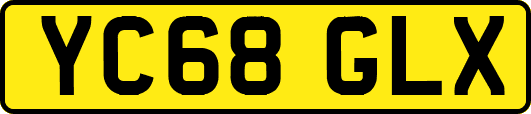 YC68 GLX